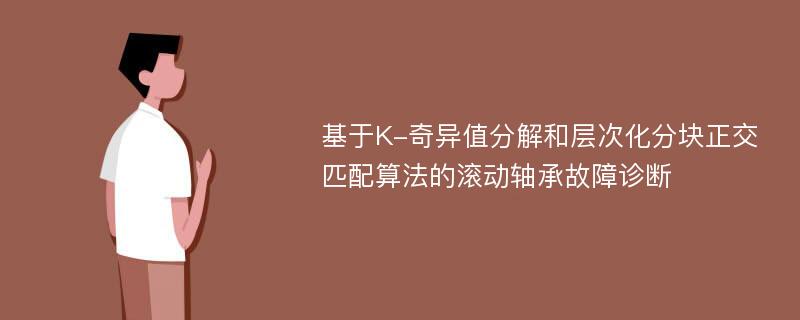 基于K-奇异值分解和层次化分块正交匹配算法的滚动轴承故障诊断